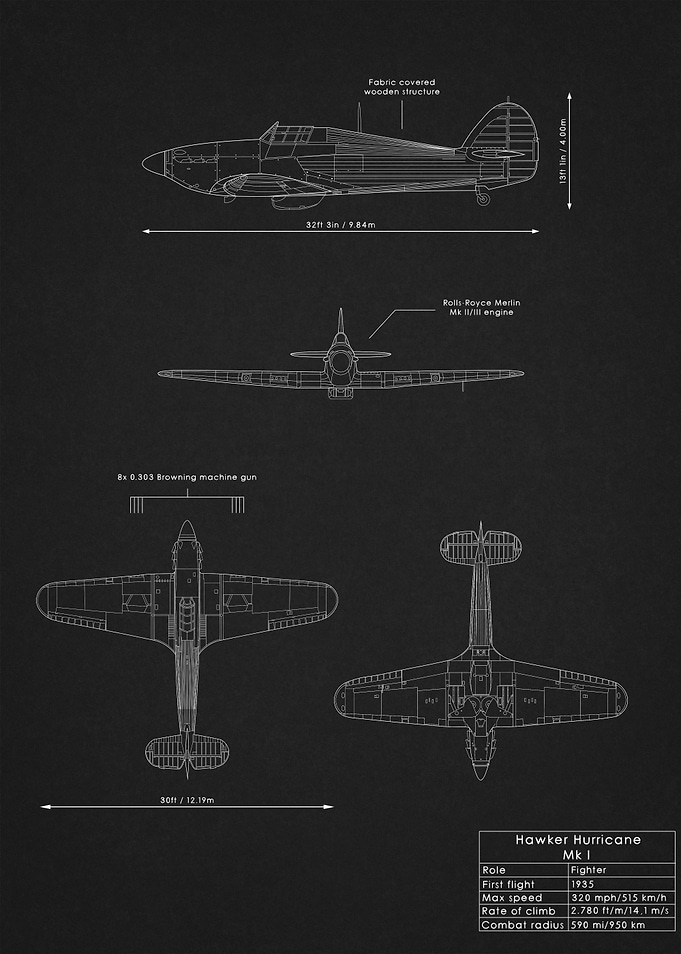 Fabric covered wooden structure

13ft 1in / 4.00m

32ft 3in / 9.84m

Rolls-Royce Merlin Mk II/III engine

8x 0.303 Browning machine gun

30ft / 12.19m

Hawker Hurricane
Mk I

| Role | Fighter |
|---|---|
| First flight | 1935 |
| Max speed | 320 mph/515 km/h |
| Rate of climb | 2.780 ft/m/14,1 m/s |
| Combat radius | 590 mi/950 km |